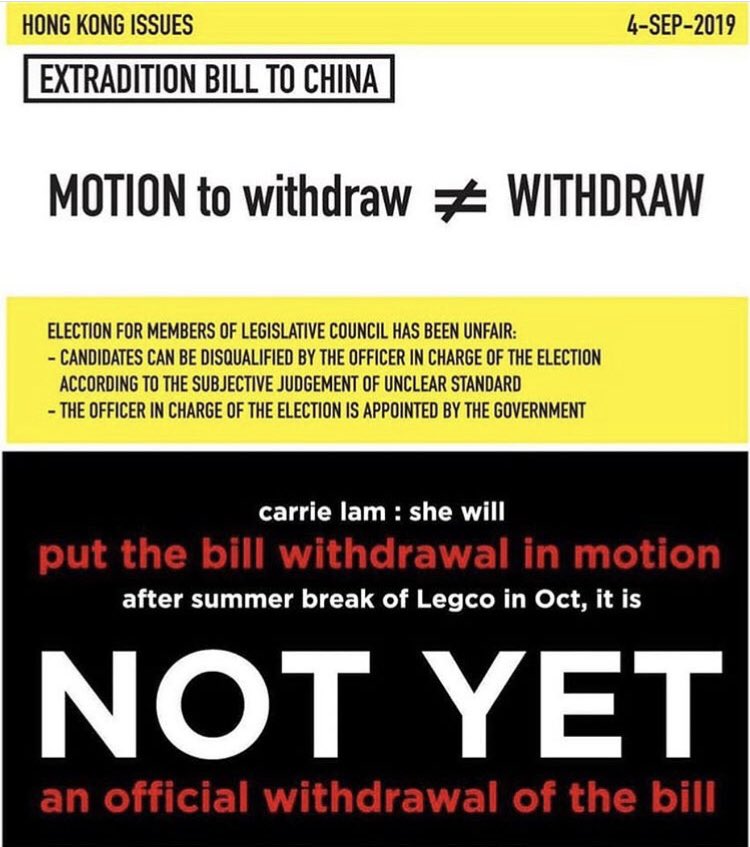 HONG KONG ISSUES

4-SEP-2019

EXTRADITION BILL TO CHINA

MOTION to withdraw $\neq$ WITHDRAW

ELECTION FOR MEMBERS OF LEGISLATIVE COUNCIL HAS BEEN UNFAIR:
- CANDIDATES CAN BE DISQUALIFIED BY THE OFFICER IN CHARGE OF THE ELECTION ACCORDING TO THE SUBJECTIVE JUDGEMENT OF UNCLEAR STANDARD
- THE OFFICER IN CHARGE OF THE ELECTION IS APPOINTED BY THE GOVERNMENT

carrie lam : she will

put the bill withdrawal in motion

after summer break of Legco in Oct, it is

NOT YET

an official withdrawal of the bill